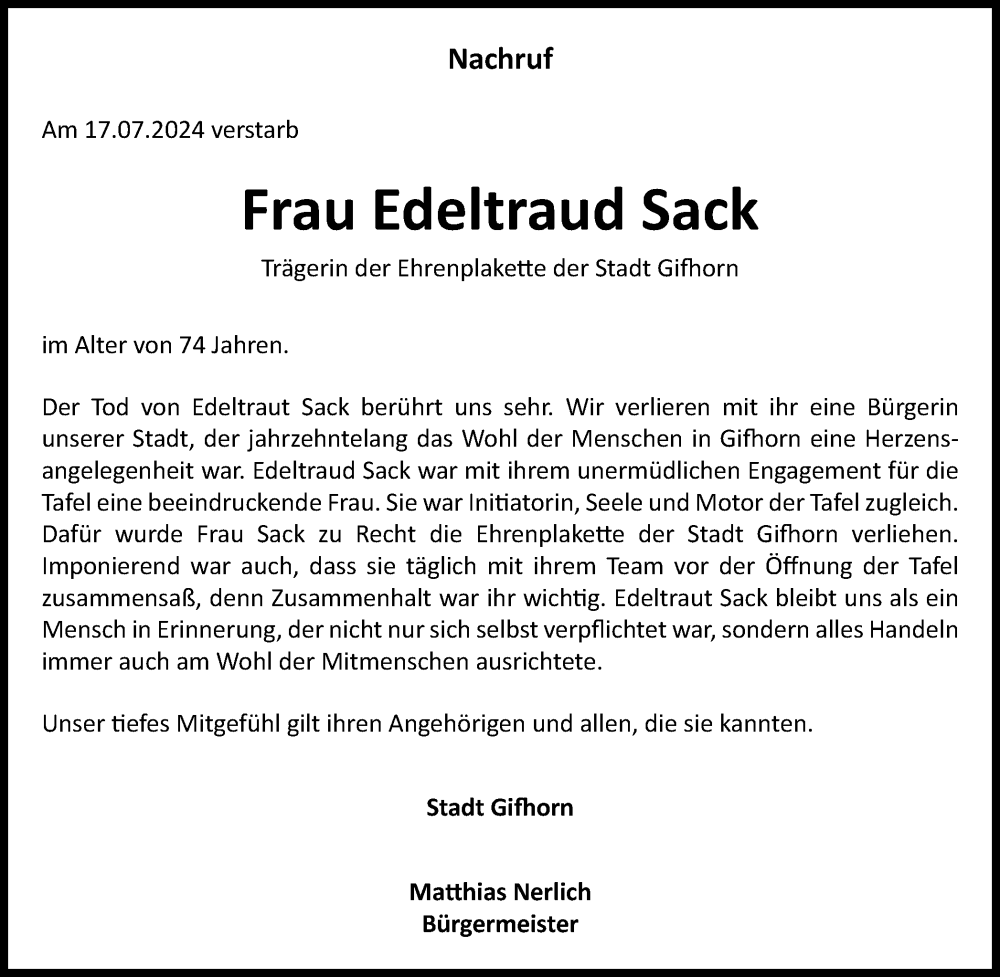 Nachruf

Am 17.07.2024 verstarb

Frau Edeltraud Sack

Trägerin der Ehrenplakette der Stadt Gifhorn

im Alter von 74 Jahren.

Der Tod von Edeltraut Sack berührt uns sehr. Wir verlieren mit ihr eine Bürgerin unserer Stadt, der jahrzehntelang das Wohl der Menschen in Gifhorn eine Herzensangelegenheit war. Edeltraud Sack war mit ihrem unermüdlichen Engagement für die Tafel eine beeindruckende Frau. Sie war Initiatorin, Seele und Motor der Tafel zugleich. Dafür wurde Frau Sack zu Recht die Ehrenplakette der Stadt Gifhorn verliehen. Imponierend war auch, dass sie täglich mit ihrem Team vor der Öffnung der Tafel zusammensaß, denn Zusammenhalt war ihr wichtig. Edeltraut Sack bleibt uns als ein Mensch in Erinnerung, der nicht nur sich selbst verpflichtet war, sondern alles Handeln immer auch am Wohl der Mitmenschen ausrichtete.

Unser tiefes Mitgefühl gilt ihren Angehörigen und allen, die sie kannten.

Stadt Gifhorn

Matthias Nerlich
Bürgermeister